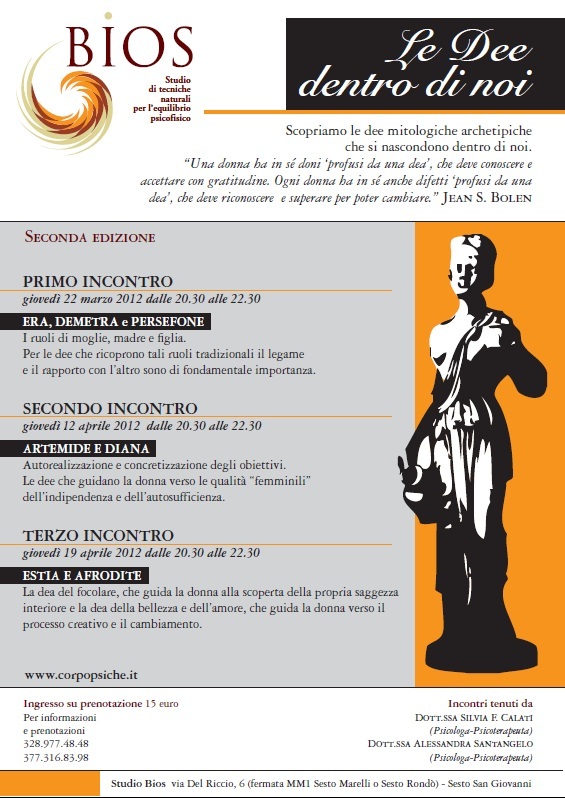 BIOS
Studio di tecniche naturali per l'equilibrio psicofisico

Le Dee dentro di noi

Scopriamo le dee mitologiche archetipiche che si nascondono dentro di noi.
"Una donna ha in sé doni 'profusi da una dea', che deve conoscere e accettare con gratitudine. Ogni donna ha in sé anche difetti 'profusi da una dea', che deve riconoscere e superare per poter cambiare." JEAN S. BOLEN

SECONDA EDIZIONE

PRIMO INCONTRO
giovedì 22 marzo 2012 dalle 20.30 alle 22.30

ERA, DEMETRA e PERSEFONE
I ruoli di moglie, madre e figlia.
Per le dee che ricoprono tali ruoli tradizionali il legame e il rapporto con l'altro sono di fondamentale importanza.

SECONDO INCONTRO
giovedì 12 aprile 2012 dalle 20.30 alle 22.30

ARTEMIDE E DIANA
Autorealizzazione e concretizzazione degli obiettivi.
Le dee che guidano la donna verso le qualità "femminili" dell'indipendenza e dell'autosufficienza.

TERZO INCONTRO
giovedì 19 aprile 2012 dalle 20.30 alle 22.30

ESTIA E AFRODITE
La dea del focolare, che guida la donna alla scoperta della propria saggezza interiore e la dea della bellezza e dell'amore, che guida la donna verso il processo creativo e il cambiamento.

www.corpopsiche.it

Ingresso su prenotazione 15 euro
Per informazioni
e prenotazioni
328.977.48.48
377.316.83.98

Incontri tenuti da
DOTT.SSA SILVIA F. CALATI
(Psicologa-Psicoterapeuta)
DOTT.SSA ALESSANDRA SANTANGELO
(Psicologa-Psicoterapeuta)

Studio Bios via Del Riccio, 6 (fermata MM1 Sesto Marelli o Sesto Rondò) - Sesto San Giovanni